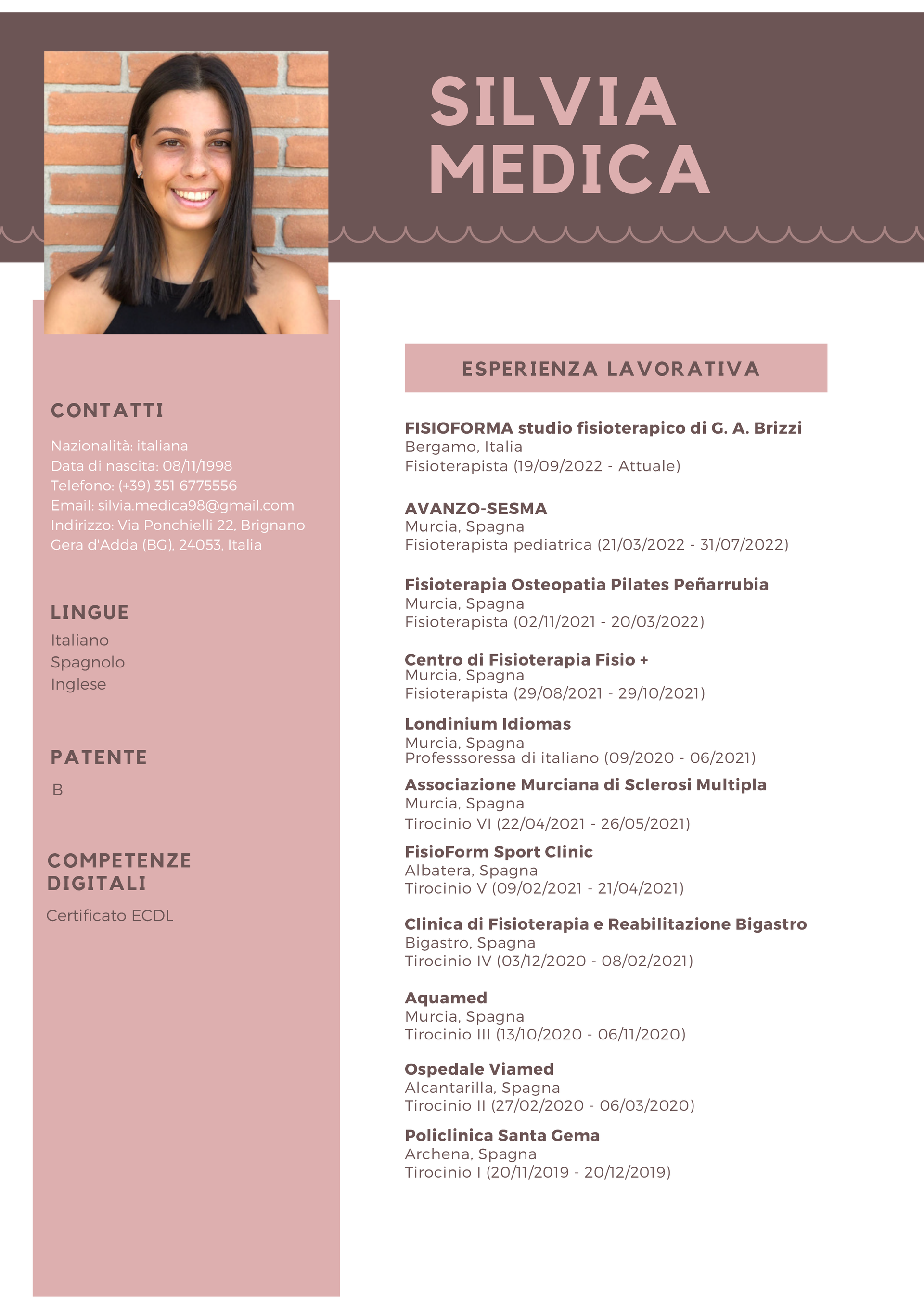 SILVIA
MEDICA

CONTATTI

Nazionalità: italiana
Data di nascita: 08/11/1998
Telefono: (+39) 351 6775556
Email: silvia.medica98@gmail.com
Indirizzo: Via Ponchielli 22, Brignano Gera d'Adda (BG), 24053, Italia

LINGUE

Italiano
Spagnolo
Inglese

PATENTE

B

COMPETENZE DIGITALI

Certificato ECDL

ESPERIENZA LAVORATIVA

FISIOFORMA studio fisioterapico di G. A. Brizzi
Bergamo, Italia
Fisioterapista (19/09/2022 - Attuale)

AVANZO-SESMA
Murcia, Spagna
Fisioterapista pediatrica (21/03/2022 - 31/07/2022)

Fisioterapia Osteopatia Pilates Peñarrubia
Murcia, Spagna
Fisioterapista (02/11/2021 - 20/03/2022)

Centro di Fisioterapia Fisio +
Murcia, Spagna
Fisioterapista (29/08/2021 - 29/10/2021)

Londinium Idiomas
Murcia, Spagna
Professsoressa di italiano (09/2020 - 06/2021)

Associazione Murciana di Sclerosi Multipla
Murcia, Spagna
Tirocinio VI (22/04/2021 - 26/05/2021)

FisioForm Sport Clinic
Albatera, Spagna
Tirocinio V (09/02/2021 - 21/04/2021)

Clinica di Fisioterapia e Reabilitazione Bigastro
Bigastro, Spagna
Tirocinio IV (03/12/2020 - 08/02/2021)

Aquamed
Murcia, Spagna
Tirocinio III (13/10/2020 - 06/11/2020)

Ospedale Viamed
Alcantarilla, Spagna
Tirocinio II (27/02/2020 - 06/03/2020)

Policlinica Santa Gema
Archena, Spagna
Tirocinio I (20/11/2019 - 20/12/2019)